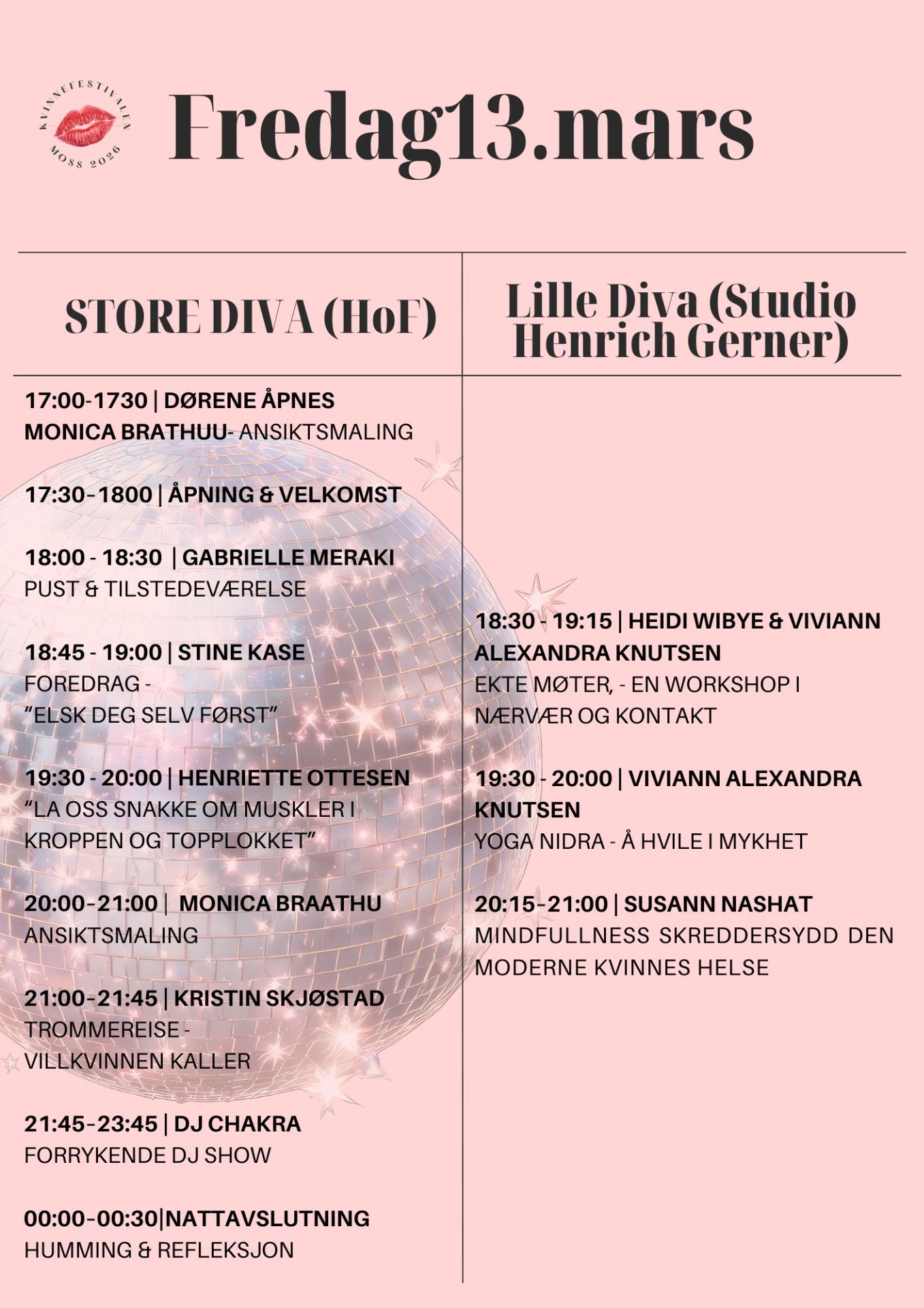 KVINNEFESTIVALEN MOSS 2026

Fredag13.mars

STORE DIVA (HoF)

17:00-1730 | DØRENE ÅPNES
MONICA BRATHUU- ANSIKTSMALING

17:30-1800 | ÅPNING & VELKOMST

18:00 - 18:30 | GABRIELLE MERAKI
PUST & TILSTEDEVÆRELSE

18:45 - 19:00 | STINE KASE
FOREDRAG -
"ELSK DEG SELV FØRST"

19:30 - 20:00 | HENRIETTE OTTESEN
"LA OSS SNAKKE OM MUSKLER I KROPPEN OG TOPPLOKKET"

20:00-21:00 | MONICA BRAATHU
ANSIKTSMALING

21:00-21:45 | KRISTIN SKJØSTAD
TROMMEREISE -
VILLKVINNEN KALLER

21:45-23:45 | DJ CHAKRA
FORRYKENDE DJ SHOW

00:00-00:30|NATTAVSLUTNING
HUMMING & REFLEKSJON

Lille Diva (Studio Henrich Gerner)

18:30 - 19:15 | HEIDI WIBYE & VIVIANN ALEXANDRA KNUTSEN
EKTE MØTER, - EN WORKSHOP I NÆRVÆR OG KONTAKT

19:30 - 20:00 | VIVIANN ALEXANDRA KNUTSEN
YOGA NIDRA - Å HVILE I MYKHET

20:15-21:00 | SUSANN NASHAT
MINDFULLNESS SKREDDERSYDD DEN MODERNE KVINNES HELSE